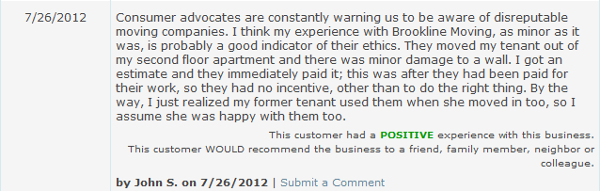 7/26/2012

Consumer advocates are constantly warning us to be aware of disreputable moving companies. I think my experience with Brookline Moving, as minor as it was, is probably a good indicator of their ethics. They moved my tenant out of my second floor apartment and there was minor damage to a wall. I got an estimate and they immediately paid it; this was after they had been paid for their work, so they had no incentive, other than to do the right thing. By the way, I just realized my former tenant used them when she moved in too, so I assume she was happy with them too.

This customer had a POSITIVE experience with this business.
This customer WOULD recommend the business to a friend, family member, neighbor or colleague.

by John S. on 7/26/2012 | Submit a Comment